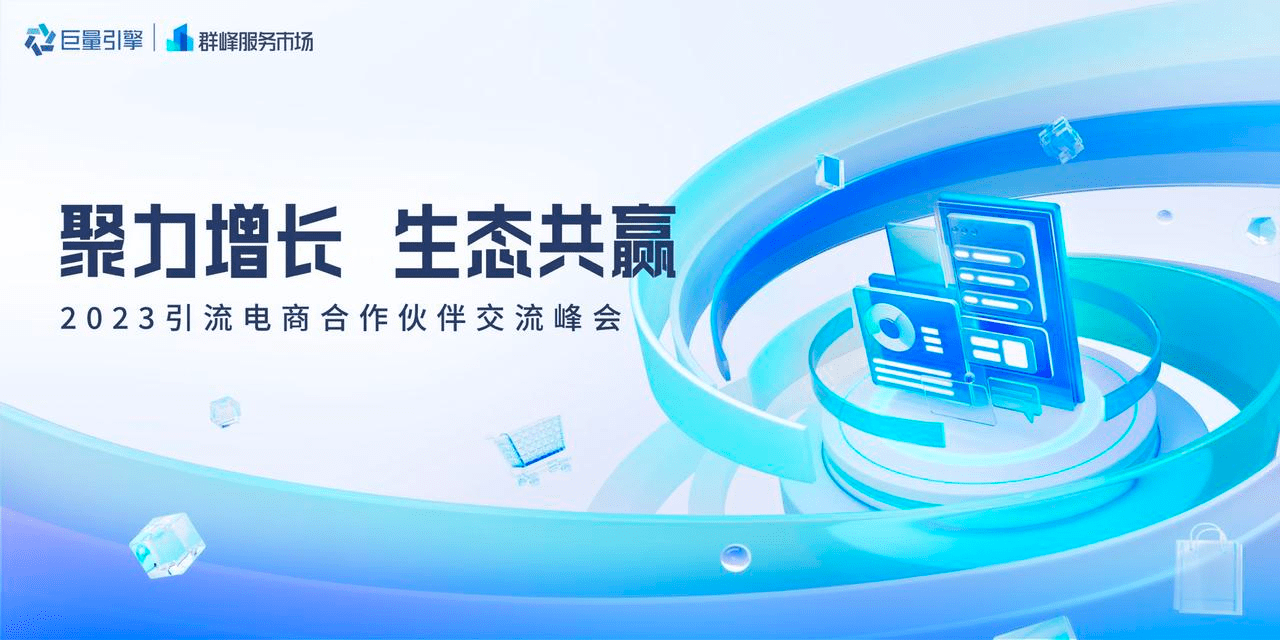 巨量引擎 | 群峰服务市场

聚力增长 生态共赢

2023引流电商合作伙伴交流峰会